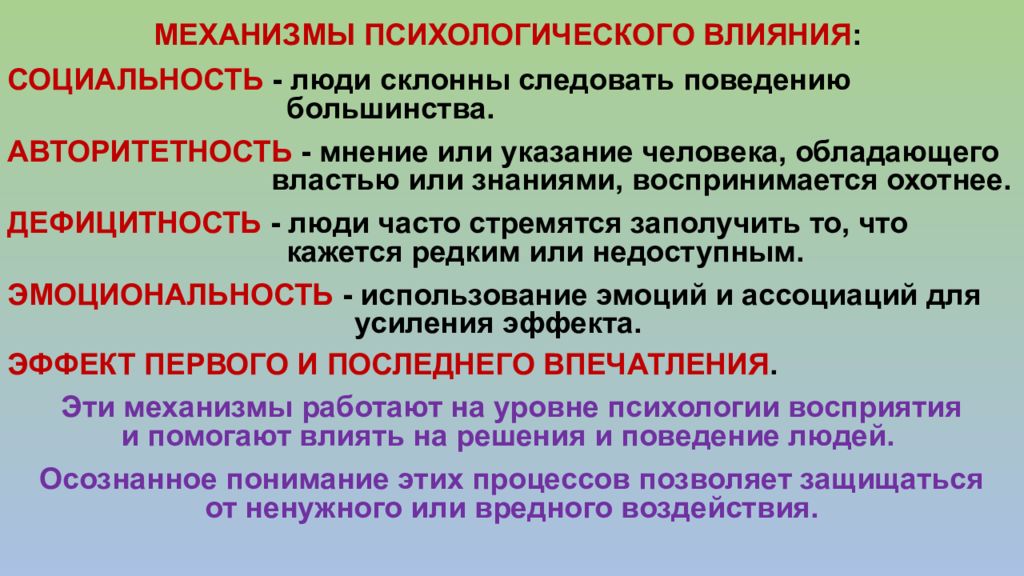 МЕХАНИЗМЫ ПСИХОЛОГИЧЕСКОГО ВЛИЯНИЯ:

СОЦИАЛЬНОСТЬ - люди склонны следовать поведению большинства.

АВТОРИТЕТНОСТЬ - мнение или указание человека, обладающего властью или знаниями, воспринимается охотнее.

ДЕФИЦИТНОСТЬ - люди часто стремятся заполучить то, что кажется редким или недоступным.

ЭМОЦИОНАЛЬНОСТЬ - использование эмоций и ассоциаций для усиления эффекта.

ЭФФЕКТ ПЕРВОГО И ПОСЛЕДНЕГО ВПЕЧАТЛЕНИЯ.

Эти механизмы работают на уровне психологии восприятия и помогают влиять на решения и поведение людей.

Осознанное понимание этих процессов позволяет защищаться от ненужного или вредного воздействия.